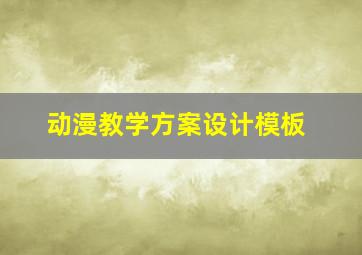 动漫教学方案设计模板